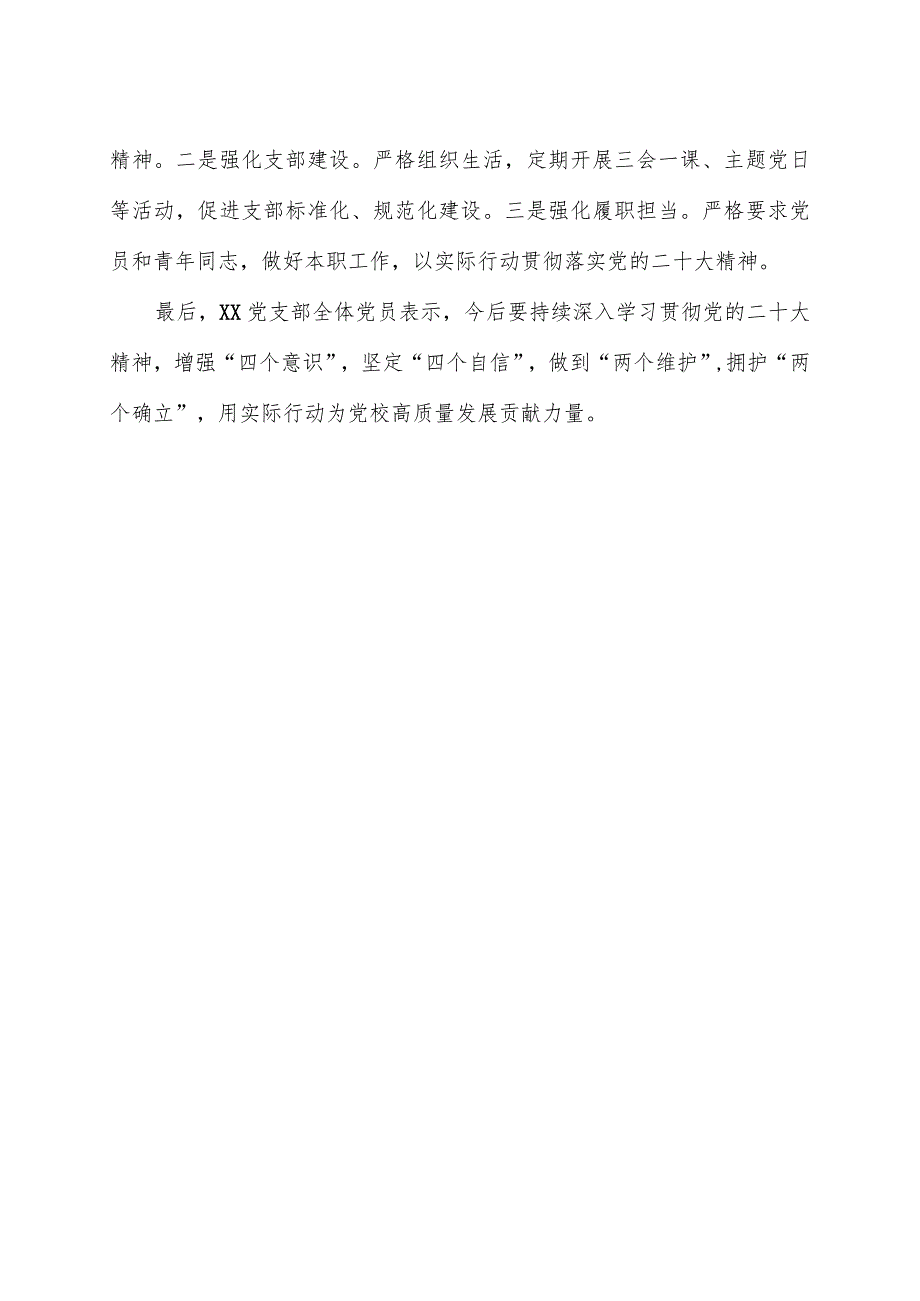 精神。二是强化支部建设。严格组织生活，定期开展三会一课、主题党日等活动，促进支部标准化、规范化建设。三是强化履职担当。严格要求党员和青年同志，做好本职工作，以实际行动贯彻落实党的二十大精神。

最后，XX党支部全体党员表示，今后要持续深入学习贯彻党的二十大精神，增强“四个意识”，坚定“四个自信”，做到“两个维护”,拥护“两个确立”，用实际行动为党校高质量发展贡献力量。